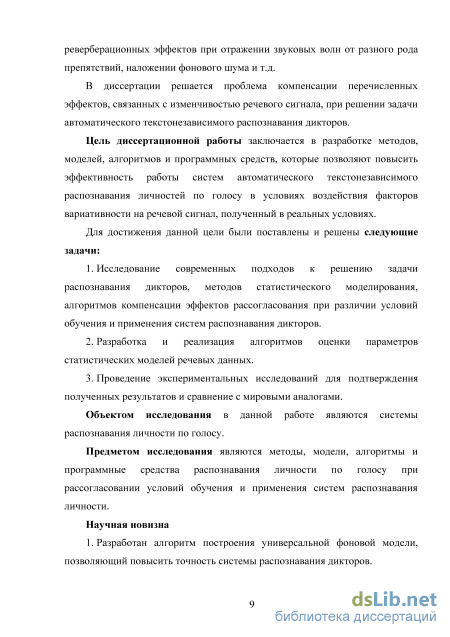 реверберационных эффектов при отражении звуковых волн от разного рода препятствий, наложении фонового шума и т.д.

В диссертации решается проблема компенсации перечисленных эффектов, связанных с изменчивостью речевого сигнала, при решении задачи автоматического текстонезависимого распознавания дикторов.

Цель диссертационной работы заключается в разработке методов, моделей, алгоритмов и программных средств, которые позволяют повысить эффективность работы систем автоматического текстонезависимого распознавания личностей по голосу в условиях воздействия факторов вариативности на речевой сигнал, полученный в реальных условиях.

Для достижения данной цели были поставлены и решены следующие задачи:

1. Исследование современных подходов к решению задачи распознавания дикторов, методов статистического моделирования, алгоритмов компенсации эффектов рассогласования при различии условий обучения и применения систем распознавания дикторов.

2. Разработка и реализация алгоритмов оценки параметров статистических моделей речевых данных.

3. Проведение экспериментальных исследований для подтверждения полученных результатов и сравнение с мировыми аналогами.

Объектом исследования в данной работе являются системы распознавания личности по голосу.

Предметом исследования являются методы, модели, алгоритмы и программные средства распознавания личности по голосу при рассогласовании условий обучения и применения систем распознавания личности.

Научная новизна

1. Разработан алгоритм построения универсальной фоновой модели, позволяющий повысить точность системы распознавания дикторов.

9

dsLib.net
библиотека диссертаций